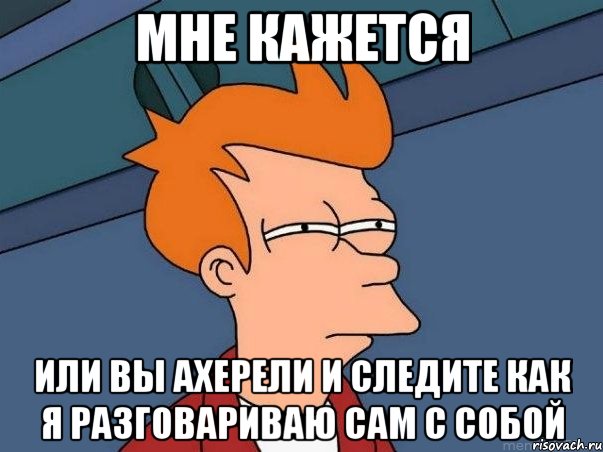 МНЕ КАЖЕТСЯ

ИЛИ ВЫ АХЕРЕЛИ И СЛЕДИТЕ КАК Я РАЗГОВАРИВАЮ САМ С СОБОЙ

risovach.ru